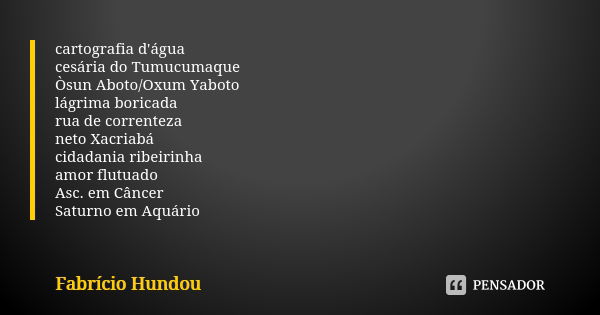 cartografia d'água
cesária do Tumucumaque
Òsun Aboto/Oxum Yaboto
lágrima boricada
rua de correnteza
neto Xacriabá
cidadania ribeirinha
amor flutuado
Asc. em Câncer
Saturno em Aquário

Fabrício Hundou

PENSADOR